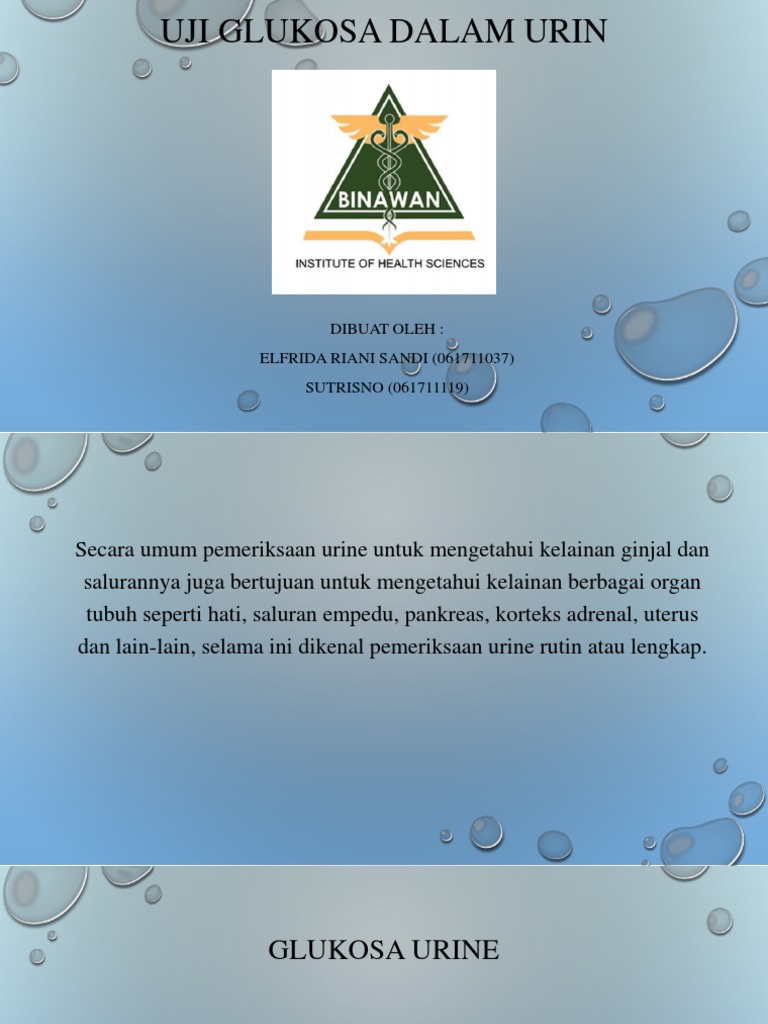 UJI GLUKOSA DALAM URIN

BINAWAN
INSTITUTE OF HEALTH SCIENCES

DIBUAT OLEH :
ELFRIDA RIANI SANDI (061711037)
SUTRISNO (061711119)

Secara umum pemeriksaan urine untuk mengetahui kelainan ginjal dan salurannya juga bertujuan untuk mengetahui kelainan berbagai organ tubuh seperti hati, saluran empedu, pankreas, korteks adrenal, uterus dan lain-lain, selama ini dikenal pemeriksaan urine rutin atau lengkap.

GLUKOSA URINE